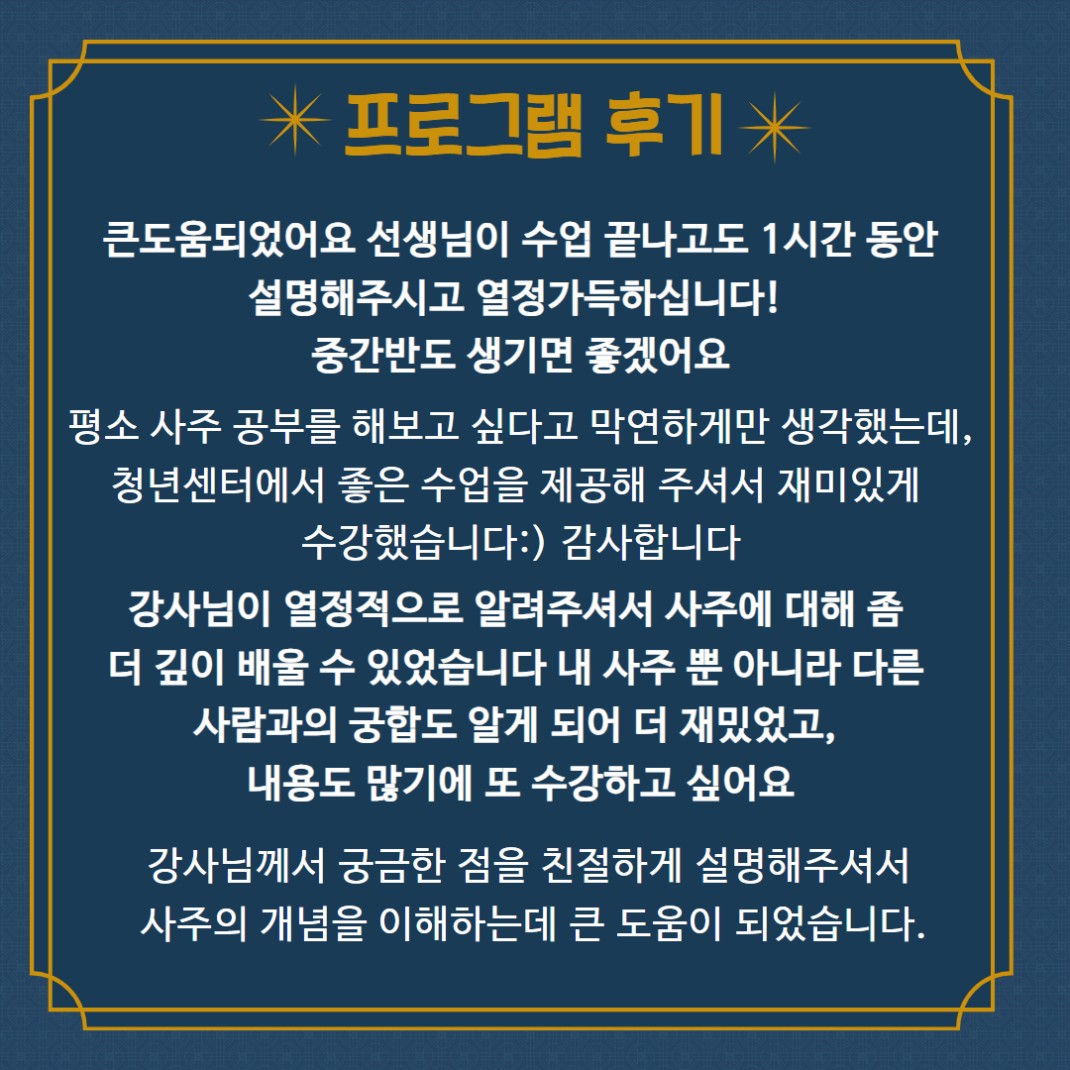 프로그램 후기

큰도움되었어요 선생님이 수업 끝나고도 1시간 동안 설명해주시고 열정가득하십니다! 중간반도 생기면 좋겠어요

평소 사주 공부를 해보고 싶다고 막연하게만 생각했는데, 청년센터에서 좋은 수업을 제공해 주셔서 재미있게 수강했습니다:) 감사합니다

강사님이 열정적으로 알려주셔서 사주에 대해 좀 더 깊이 배울 수 있었습니다 내 사주 뿐 아니라 다른 사람과의 궁합도 알게 되어 더 재밌었고, 내용도 많기에 또 수강하고 싶어요

강사님께서 궁금한 점을 친절하게 설명해주셔서 사주의 개념을 이해하는데 큰 도움이 되었습니다.